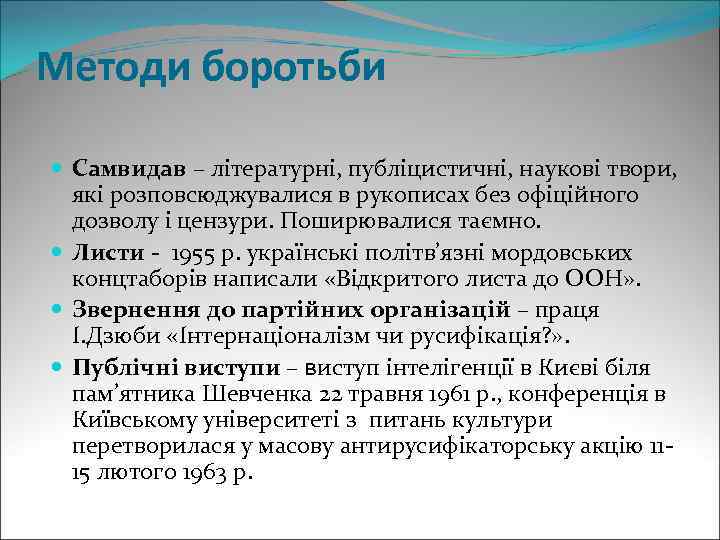 Методи боротьби

Самвидав – літературні, публіцистичні, наукові твори, які розповсюджувалися в рукописах без офіційного дозволу і цензури. Поширювалися таємно.

Листи - 1955 р. українські політв'язні мордовських концтаборів написали «Відкритого листа до ООН».

Звернення до партійних організацій – праця І.Дзюби «Інтернаціоналізм чи русифікація?».

Публічні виступи – виступ інтелігенції в Києві біля пам'ятника Шевченка 22 травня 1961 р., конференція в Київському університеті з питань культури перетворилася у масову антирусифікаторську акцію 11-15 лютого 1963 р.